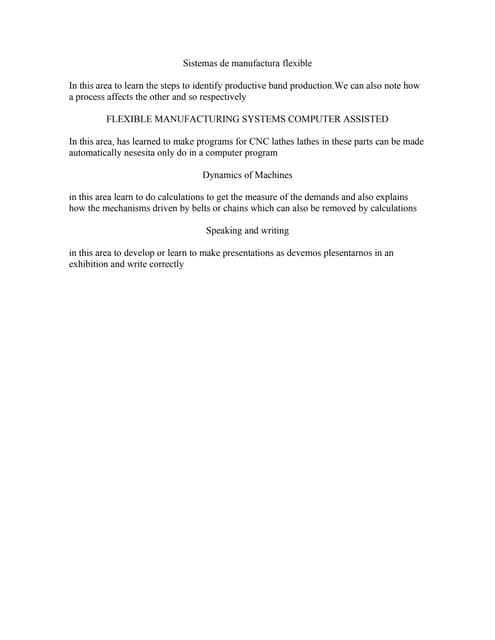 Sistemas de manufactura flexible

In this area to learn the steps to identify productive band production.We can also note how a process affects the other and so respectively

FLEXIBLE MANUFACTURING SYSTEMS COMPUTER ASSISTED

In this area, has learned to make programs for CNC lathes lathes in these parts can be made automatically nesesita only do in a computer program

Dynamics of Machines

in this area learn to do calculations to get the measure of the demands and also explains how the mechanisms driven by belts or chains which can also be removed by calculations

Speaking and writing

in this area to develop or learn to make presentations as devemos plesentarnos in an exhibition and write correctly